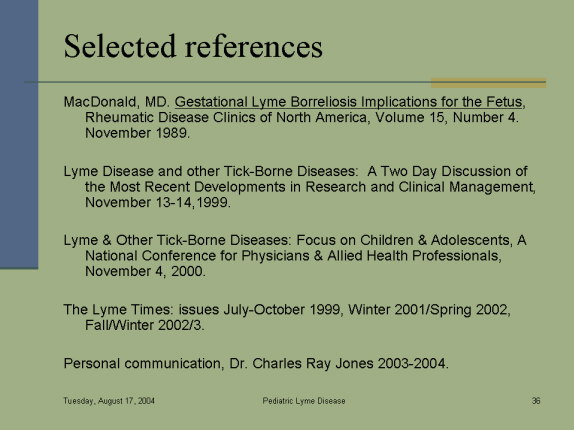 Selected references

MacDonald, MD. Gestational Lyme Borreliosis Implications for the Fetus, Rheumatic Disease Clinics of North America, Volume 15, Number 4. November 1989.

Lyme Disease and other Tick-Borne Diseases:  A Two Day Discussion of the Most Recent Developments in Research and Clinical Management, November 13-14,1999.

Lyme & Other Tick-Borne Diseases: Focus on Children & Adolescents, A National Conference for Physicians & Allied Health Professionals, November 4, 2000.

The Lyme Times: issues July-October 1999, Winter 2001/Spring 2002, Fall/Winter 2002/3.

Personal communication, Dr. Charles Ray Jones 2003-2004.

Tuesday, August 17, 2004

Pediatric Lyme Disease

36